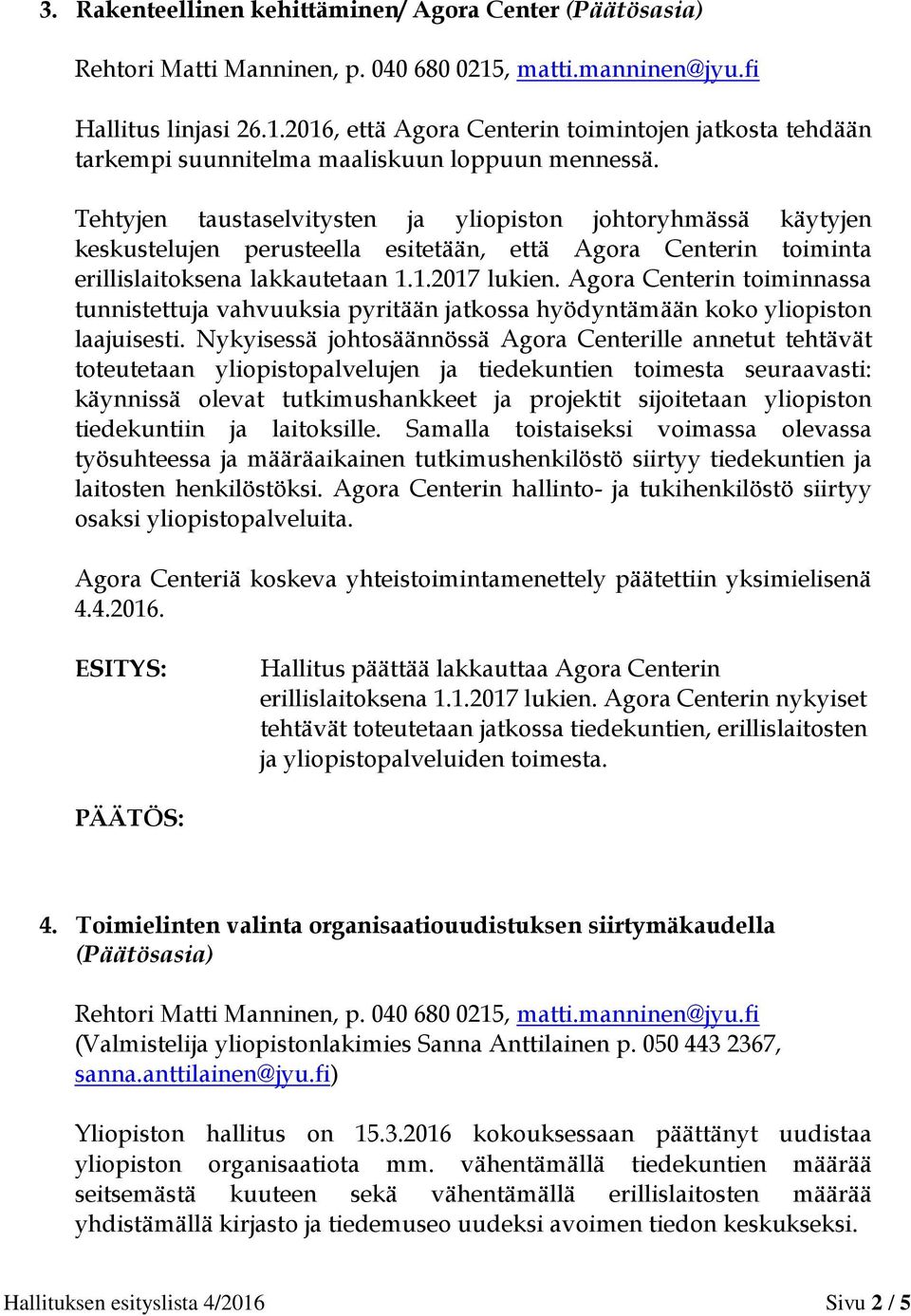 3. Rakenteellinen kehittäminen/ Agora Center (Päätösasia)

Rehtori Matti Manninen, p. 040 680 0215, matti.manninen@jyu.fi

Hallitus linjasi 26.1.2016, että Agora Centerin toimintojen jatkosta tehdään tarkempi suunnitelma maaliskuun loppuun mennessä.

Tehtyjen taustaselvitysten ja yliopiston johtoryhmässä käytyjen keskustelujen perusteella esitetään, että Agora Centerin toiminta erillislaitoksena lakkautetaan 1.1.2017 lukien. Agora Centerin toiminnassa tunnistettuja vahvuuksia pyritään jatkossa hyödyntämään koko yliopiston laajuisesti. Nykyisessä johtosäännössä Agora Centerille annetut tehtävät toteutetaan yliopistopalvelujen ja tiedekuntien toimesta seuraavasti: käynnissä olevat tutkimushankkeet ja projektit sijoitetaan yliopiston tiedekuntiin ja laitoksille. Samalla toistaiseksi voimassa olevassa työsuhteessa ja määräaikainen tutkimushenkilöstö siirtyy tiedekuntien ja laitosten henkilöstöksi. Agora Centerin hallinto- ja tukihenkilöstö siirtyy osaksi yliopistopalveluita.

Agora Centeriä koskeva yhteistoimintamenettely päätettiin yksimielisenä 4.4.2016.

ESITYS: Hallitus päättää lakkauttaa Agora Centerin erillislaitoksena 1.1.2017 lukien. Agora Centerin nykyiset tehtävät toteutetaan jatkossa tiedekuntien, erillislaitosten ja yliopistopalveluiden toimesta.

PÄÄTÖS:

4. Toimielinten valinta organisaatiouudistuksen siirtymäkaudella (Päätösasia)

Rehtori Matti Manninen, p. 040 680 0215, matti.manninen@jyu.fi (Valmistelija yliopistonlakimies Sanna Anttilainen p. 050 443 2367, sanna.anttilainen@jyu.fi)

Yliopiston hallitus on 15.3.2016 kokouksessaan päättänyt uudistaa yliopiston organisaatiota mm. vähentämällä tiedekuntien määrää seitsemästä kuuteen sekä vähentämällä erillislaitosten määrää yhdistämällä kirjasto ja tiedemuseo uudeksi avoimen tiedon keskukseksi.

Hallituksen esityslista 4/2016 Sivu 2 / 5